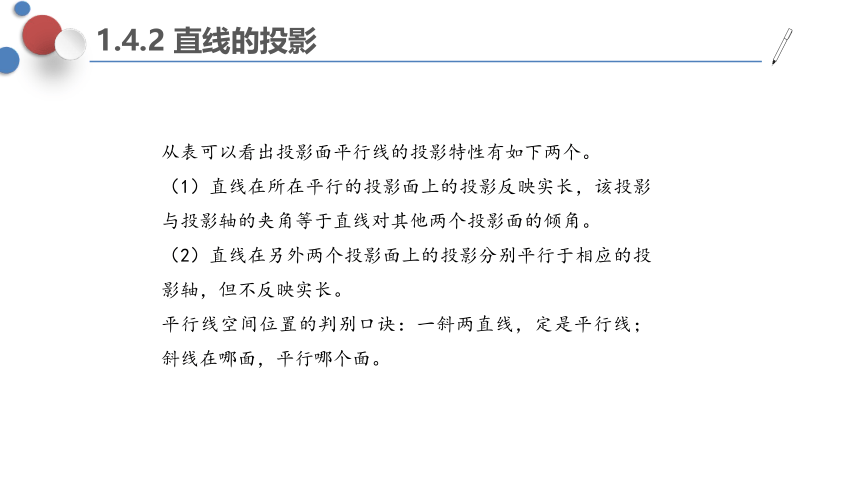 1.4.2 直线的投影

从表可以看出投影面平行线的投影特性有如下两个。

（1）直线在所在平行的投影面上的投影反映实长，该投影与投影轴的夹角等于直线对其他两个投影面的倾角。

（2）直线在另外两个投影面上的投影分别平行于相应的投影轴，但不反映实长。

平行线空间位置的判别口诀：一斜两直线，定是平行线；斜线在哪面，平行哪个面。